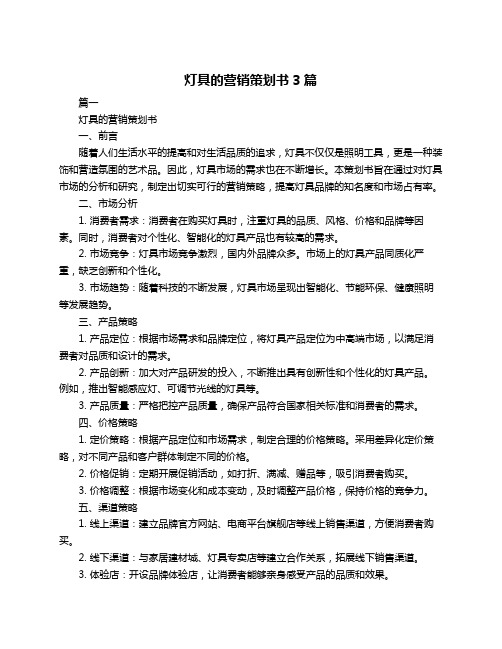 灯具的营销策划书 3 篇

篇一

灯具的营销策划书

一、前言

随着人们生活水平的提高和对生活品质的追求，灯具不仅仅是照明工具，更是一种装饰和营造氛围的艺术品。因此，灯具市场的需求也在不断增长。本策划书旨在通过对灯具市场的分析和研究，制定出切实可行的营销策略，提高灯具品牌的知名度和市场占有率。

二、市场分析

1. 消费者需求：消费者在购买灯具时，注重灯具的品质、风格、价格和品牌等因素。同时，消费者对个性化、智能化的灯具产品也有较高的需求。

2. 市场竞争：灯具市场竞争激烈，国内外品牌众多。市场上的灯具产品同质化严重，缺乏创新和个性化。

3. 市场趋势：随着科技的不断发展，灯具市场呈现出智能化、节能环保、健康照明等发展趋势。

三、产品策略

1. 产品定位：根据市场需求和品牌定位，将灯具产品定位为中高端市场，以满足消费者对品质和设计的需求。

2. 产品创新：加大对产品研发的投入，不断推出具有创新性和个性化的灯具产品。例如，推出智能感应灯、可调节光线的灯具等。

3. 产品质量：严格把控产品质量，确保产品符合国家相关标准和消费者的需求。

四、价格策略

1. 定价策略：根据产品定位和市场需求，制定合理的价格策略。采用差异化定价策略，对不同产品和客户群体制定不同的价格。

2. 价格促销：定期开展促销活动，如打折、满减、赠品等，吸引消费者购买。

3. 价格调整：根据市场变化和成本变动，及时调整产品价格，保持价格的竞争力。

五、渠道策略

1. 线上渠道：建立品牌官方网站、电商平台旗舰店等线上销售渠道，方便消费者购买。

2. 线下渠道：与家居建材城、灯具专卖店等建立合作关系，拓展线下销售渠道。

3. 体验店：开设品牌体验店，让消费者能够亲身感受产品的品质和效果。